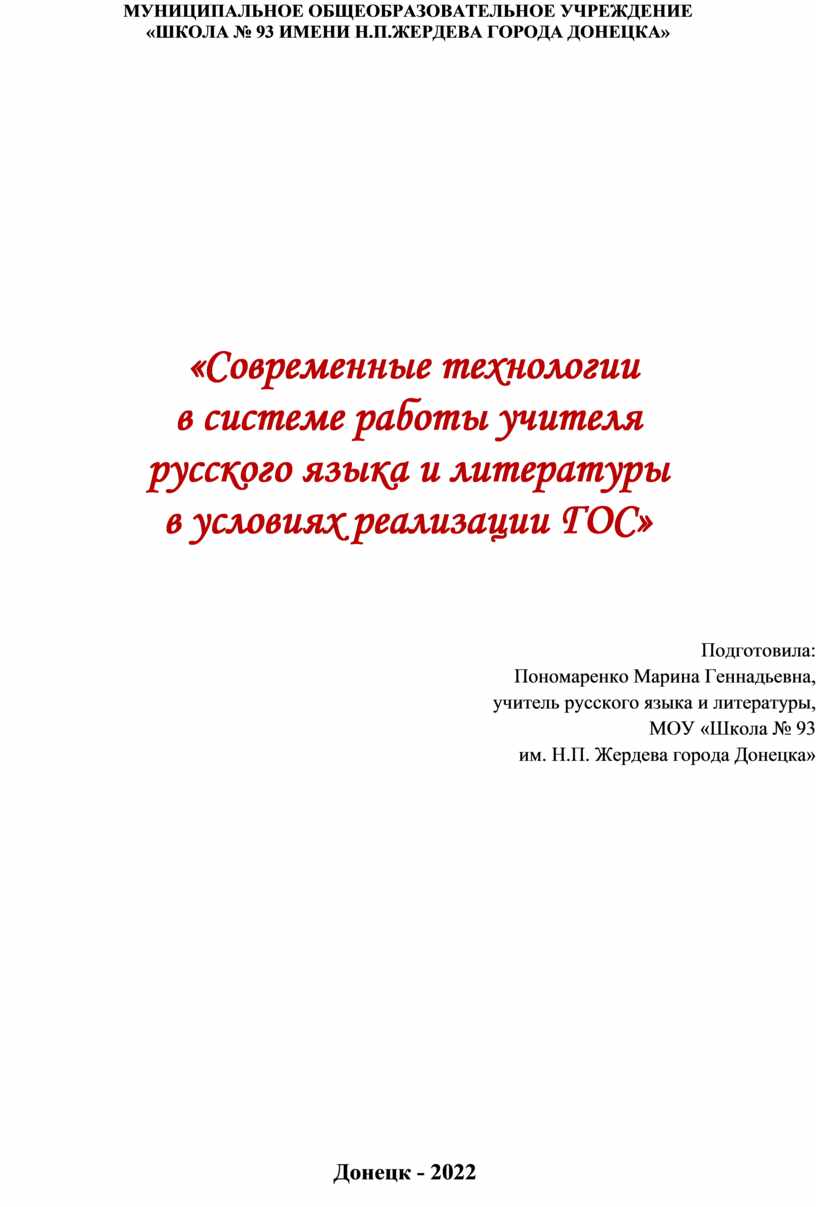 МУНИЦИПАЛЬНОЕ ОБЩЕОБРАЗОВАТЕЛЬНОЕ УЧРЕЖДЕНИЕ
«ШКОЛА № 93 ИМЕНИ Н.П.ЖЕРДЕВА ГОРОДА ДОНЕЦКА»

«Современные технологии
в системе работы учителя
русского языка и литературы
в условиях реализации ГОС»

Подготовила:
Пономаренко Марина Геннадьевна,
учитель русского языка и литературы,
МОУ «Школа № 93
им. Н.П. Жердева города Донецка»

Донецк - 2022